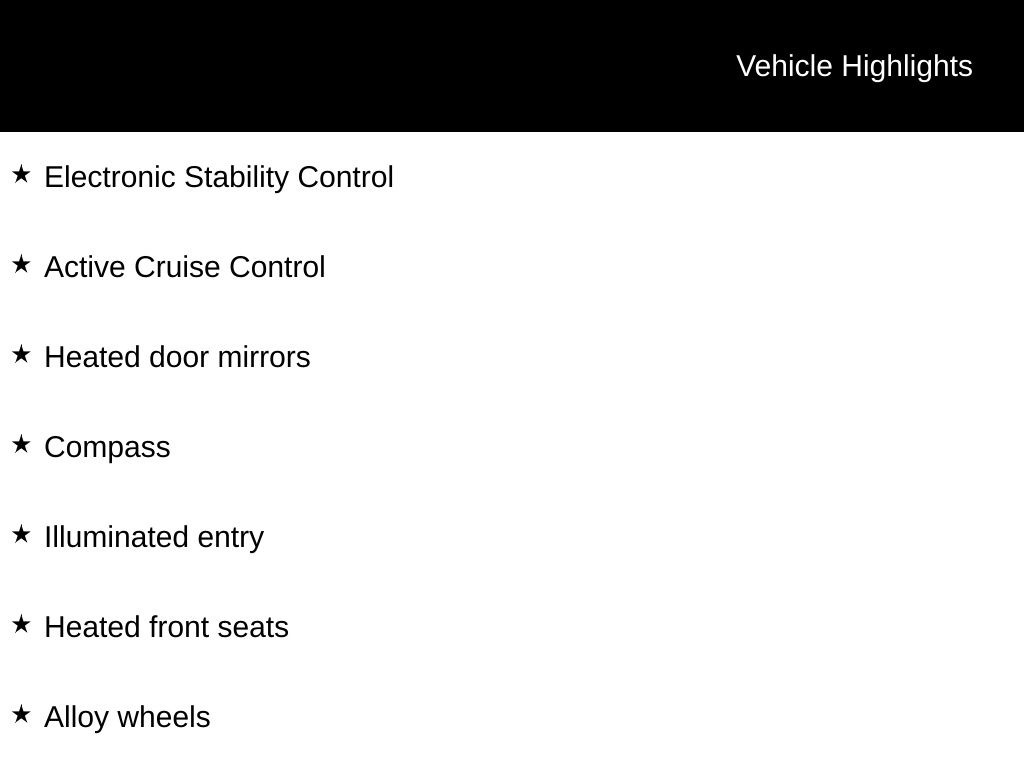 Vehicle Highlights

★ Electronic Stability Control

★ Active Cruise Control

★ Heated door mirrors

★ Compass

★ Illuminated entry

★ Heated front seats

★ Alloy wheels